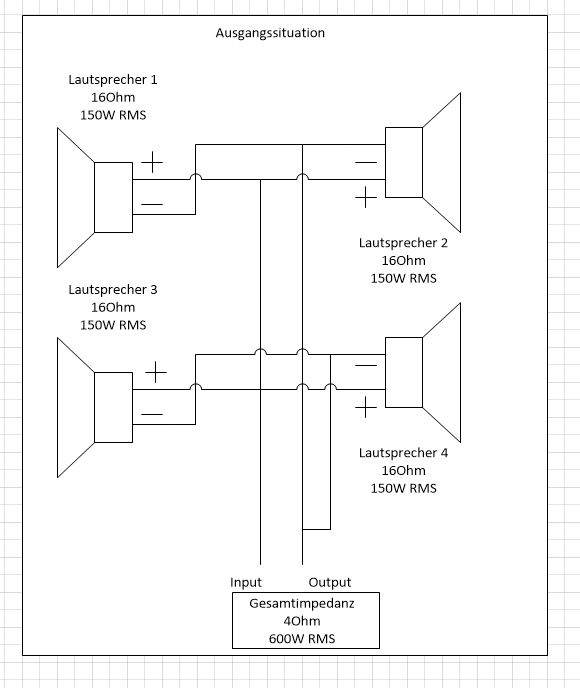 Ausgangssituation

Lautsprecher 1
16Ohm
150W RMS

+
—

—
+

Lautsprecher 2
16Ohm
150W RMS

Lautsprecher 3
16Ohm
150W RMS

+
—

—
+

Lautsprecher 4
16Ohm
150W RMS

Input
Output

Gesamtimpedanz
4Ohm
600W RMS